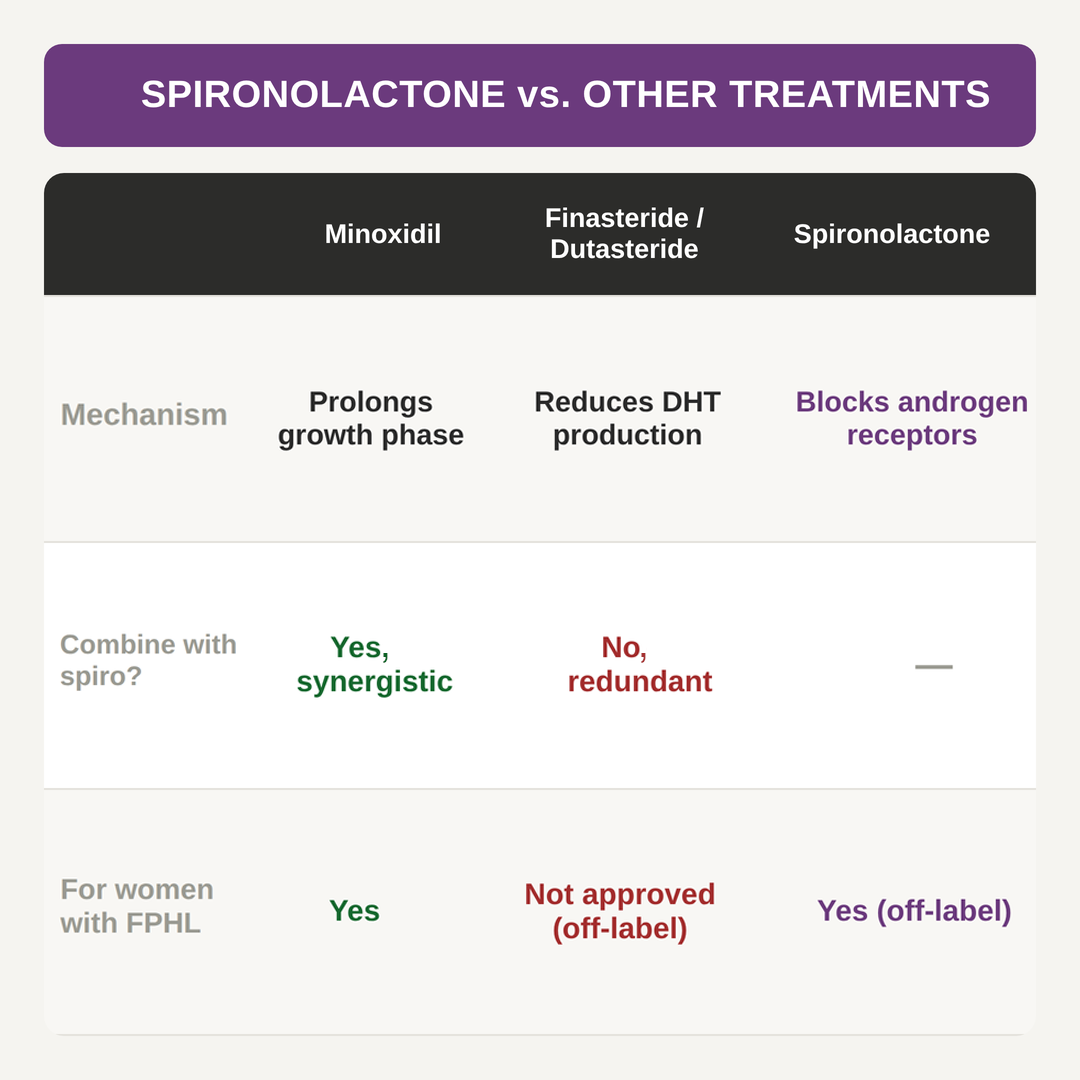 SPIRONOLACTONE vs. OTHER TREATMENTS

|  | Minoxidil | Finasteride / Dutasteride | Spironolactone |
|---|---|---|---|
| Mechanism | Prolongs growth phase | Reduces DHT production | Blocks androgen receptors |
| Combine with spiro? | Yes, synergistic | No, redundant | — |
| For women with FPHL | Yes | Not approved (off-label) | Yes (off-label) |